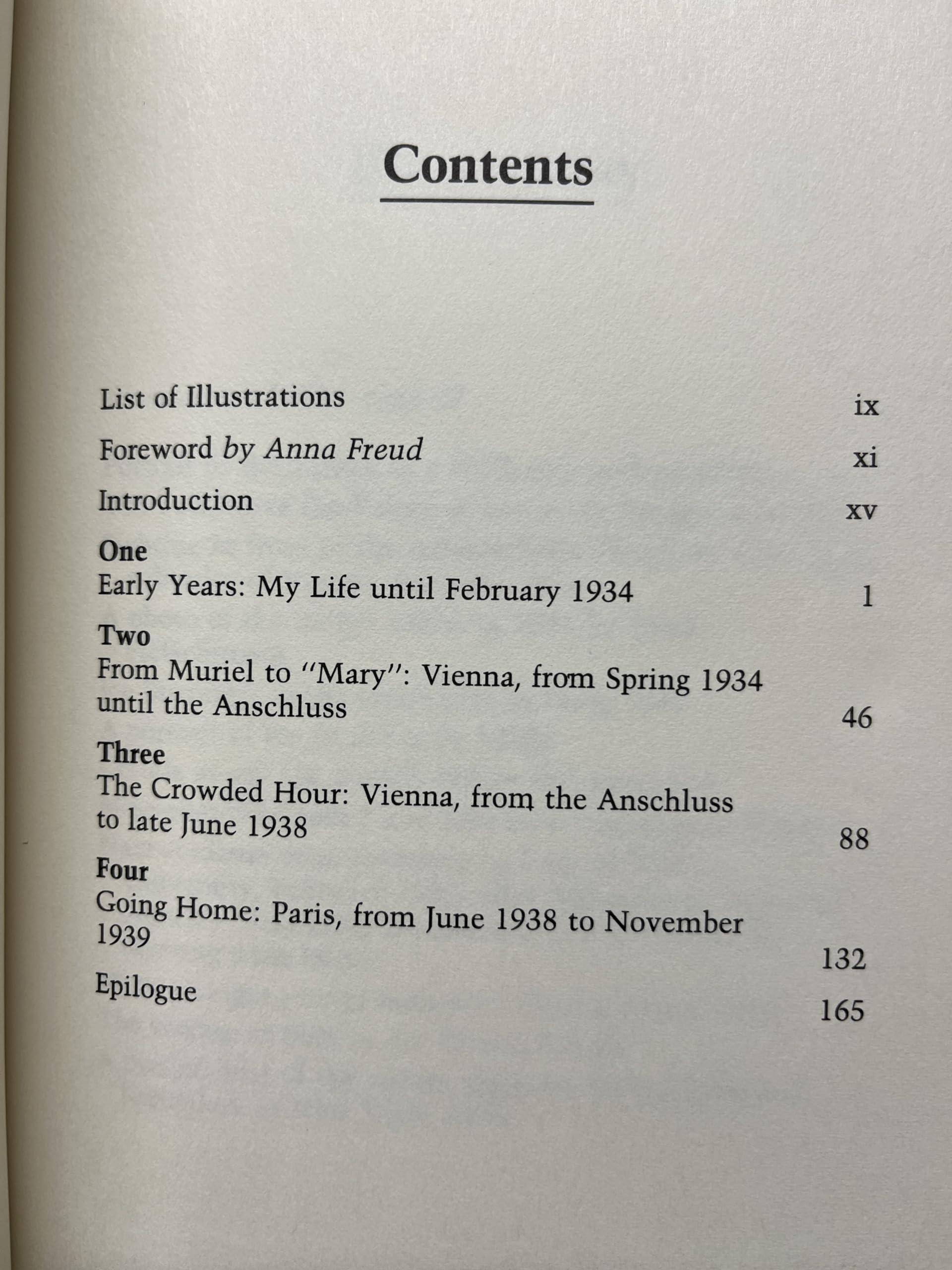 Contents

List of Illustrations ix

Foreword by Anna Freud xi

Introduction xv

One
Early Years: My Life until February 1934 1

Two
From Muriel to "Mary": Vienna, from Spring 1934 until the Anschluss 46

Three
The Crowded Hour: Vienna, from the Anschluss to late June 1938 88

Four
Going Home: Paris, from June 1938 to November 1939 132

Epilogue 165